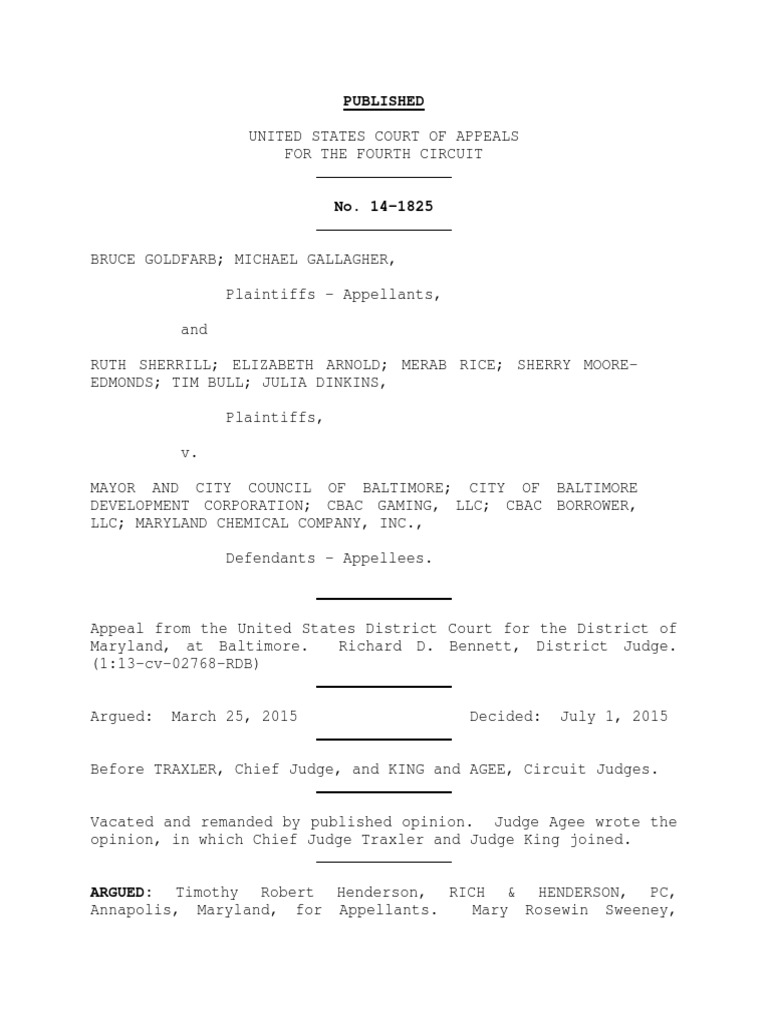 PUBLISHED

UNITED STATES COURT OF APPEALS
FOR THE FOURTH CIRCUIT

No. 14-1825

BRUCE GOLDFARB; MICHAEL GALLAGHER,

Plaintiffs – Appellants,

and

RUTH SHERRILL; ELIZABETH ARNOLD; MERAB RICE; SHERRY MOORE-EDMONDS; TIM BULL; JULIA DINKINS,

Plaintiffs,

v.

MAYOR AND CITY COUNCIL OF BALTIMORE; CITY OF BALTIMORE DEVELOPMENT CORPORATION; CBAC GAMING, LLC; CBAC BORROWER, LLC; MARYLAND CHEMICAL COMPANY, INC.,

Defendants – Appellees.

Appeal from the United States District Court for the District of Maryland, at Baltimore. Richard D. Bennett, District Judge. (1:13-cv-02768-RDB)

Argued: March 25, 2015 Decided: July 1, 2015

Before TRAXLER, Chief Judge, and KING and AGEE, Circuit Judges.

Vacated and remanded by published opinion. Judge Agee wrote the opinion, in which Chief Judge Traxler and Judge King joined.

ARGUED: Timothy Robert Henderson, RICH & HENDERSON, PC, Annapolis, Maryland, for Appellants. Mary Rosewin Sweeney,